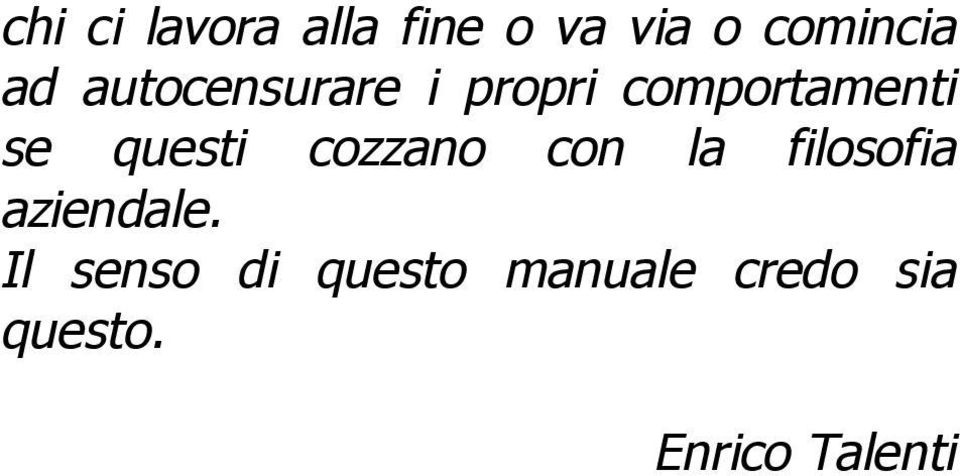 chi ci lavora alla fine o va via o comincia ad autocensurare i propri comportamenti se questi cozzano con la filosofia aziendale.
Il senso di questo manuale credo sia questo.

Enrico Talenti